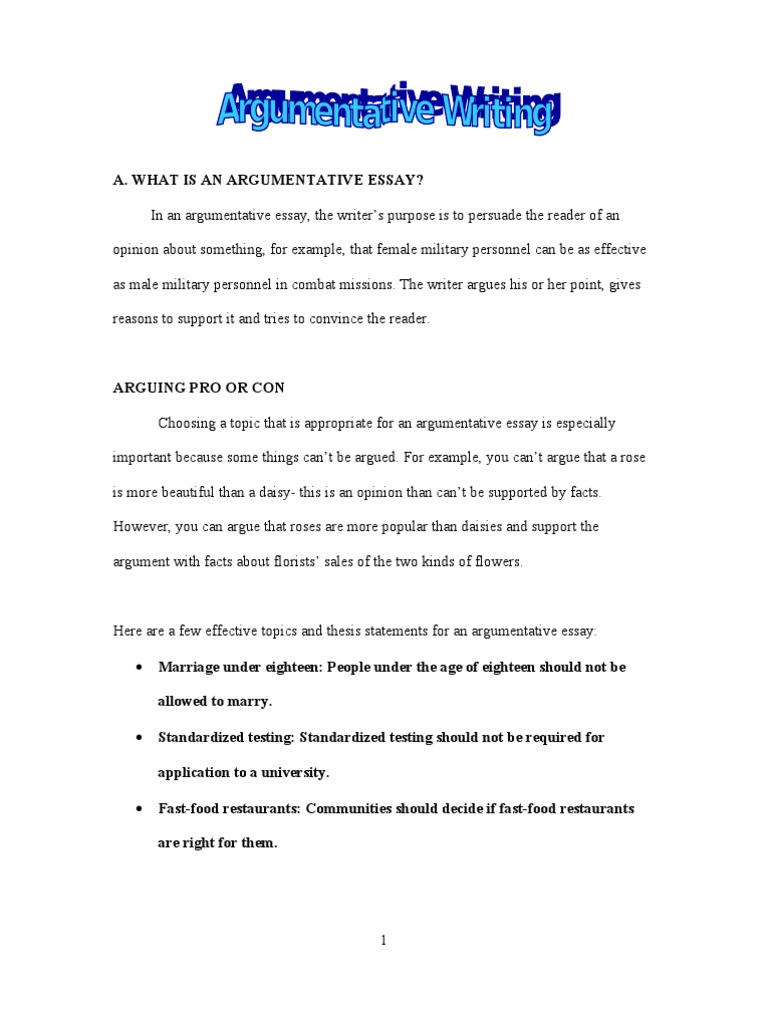 Argumentative Writing

A. WHAT IS AN ARGUMENTATIVE ESSAY?

In an argumentative essay, the writer's purpose is to persuade the reader of an opinion about something, for example, that female military personnel can be as effective as male military personnel in combat missions. The writer argues his or her point, gives reasons to support it and tries to convince the reader.

ARGUING PRO OR CON

Choosing a topic that is appropriate for an argumentative essay is especially important because some things can't be argued. For example, you can't argue that a rose is more beautiful than a daisy- this is an opinion than can't be supported by facts. However, you can argue that roses are more popular than daisies and support the argument with facts about florists' sales of the two kinds of flowers.

Here are a few effective topics and thesis statements for an argumentative essay:

• Marriage under eighteen: People under the age of eighteen should not be allowed to marry.

• Standardized testing: Standardized testing should not be required for application to a university.

• Fast-food restaurants: Communities should decide if fast-food restaurants are right for them.

1